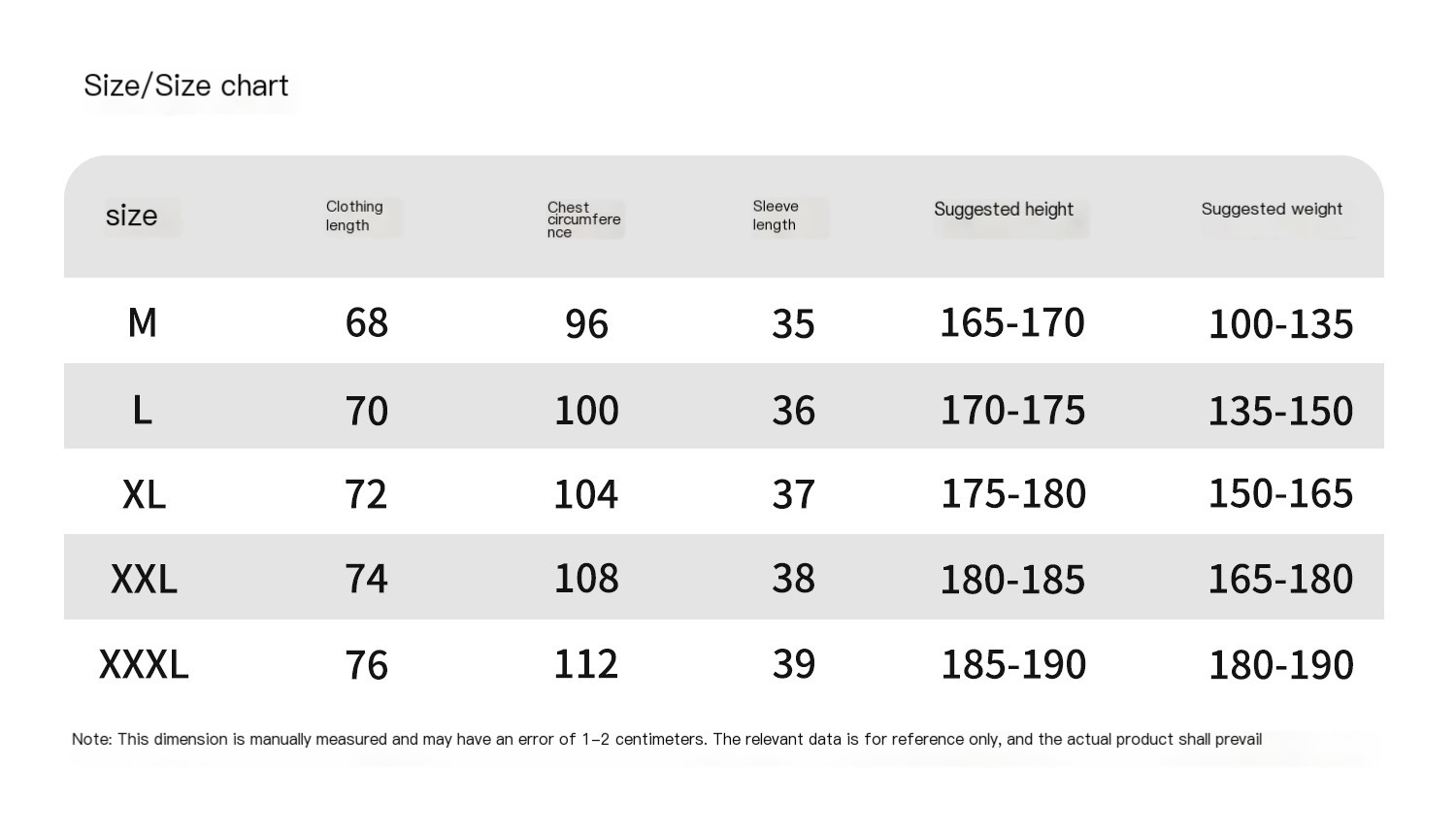 Size/Size chart

| size | Clothing length | Chest circumference | Sleeve length | Suggested height | Suggested weight |
|---|---|---|---|---|---|
| M | 68 | 96 | 35 | 165-170 | 100-135 |
| L | 70 | 100 | 36 | 170-175 | 135-150 |
| XL | 72 | 104 | 37 | 175-180 | 150-165 |
| XXL | 74 | 108 | 38 | 180-185 | 165-180 |
| XXXL | 76 | 112 | 39 | 185-190 | 180-190 |

Note: This dimension is manually measured and may have an error of 1-2 centimeters. The relevant data is for reference only, and the actual product shall prevail